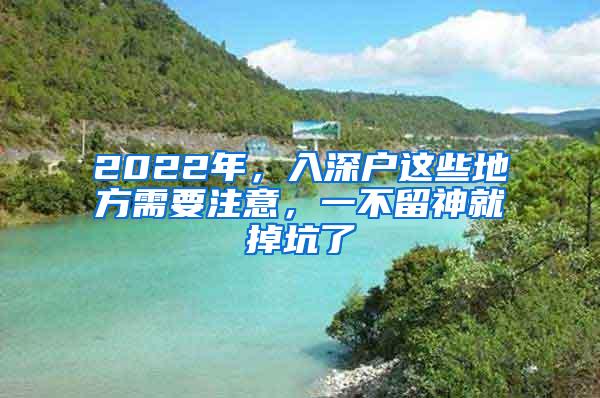 2022年，入深户这些地方需要注意，一不留神就掉坑了